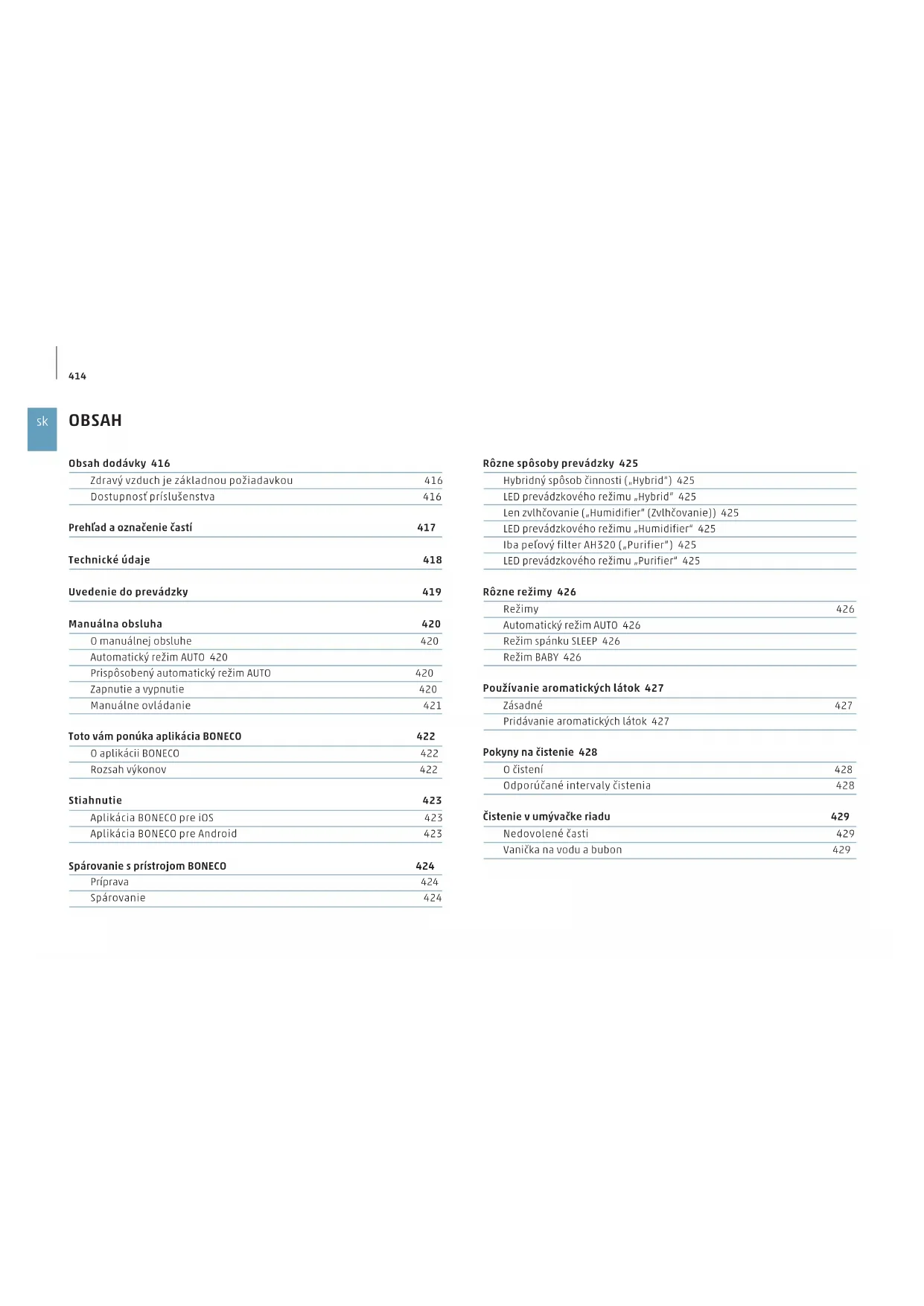 414

sk

OBSAH

Obsah dodávky 416
Zdravý vzduch je základnou požiadavkou 416
Dostupnosť príslušenstva 416

Prehľad a označenie častí 417

Technické údaje 418

Uvedenie do prevádzky 419

Manuálna obsluha 420
O manuálnej obsluhe 420
Automatický režim AUTO 420
Prispôsobený automatický režim AUTO 420
Zapnutie a vypnutie 420
Manuálne ovládanie 421

Toto vám ponúka aplikácia BONECO 422
O aplikácii BONECO 422
Rozsah výkonov 422

Stiahnutie 423
Aplikácia BONECO pre iOS 423
Aplikácia BONECO pre Android 423

Spárovanie s prístrojom BONECO 424
Príprava 424
Spárovanie 424

Rôzne spôsoby prevádzky 425
Hybridný spôsob činnosti („Hybrid") 425
LED prevádzkového režimu „Hybrid" 425
Len zvlhčovanie („Humidifier" (Zvlhčovanie)) 425
LED prevádzkového režimu „Humidifier" 425
Iba peľový filter AH320 („Purifier") 425
LED prevádzkového režimu „Purifier" 425

Rôzne režimy 426
Režimy 426
Automatický režim AUTO 426
Režim spánku SLEEP 426
Režim BABY 426

Používanie aromatických látok 427
Zásadné 427
Pridávanie aromatických látok 427

Pokyny na čistenie 428
O čistení 428
Odporúčané intervaly čistenia 428

Čistenie v umývačke riadu 429
Nedovolené časti 429
Vanička na vodu a bubon 429